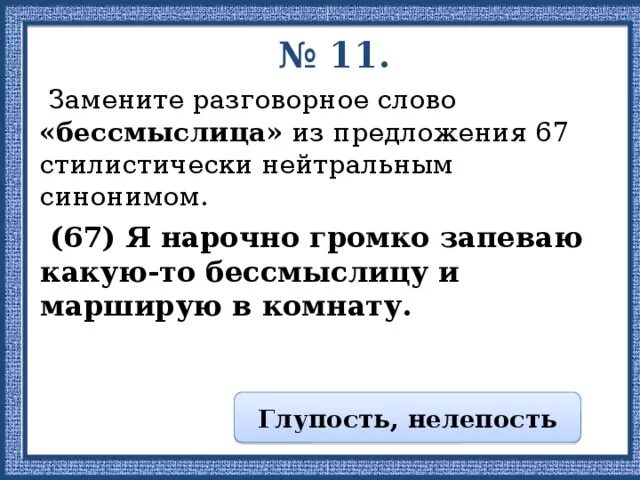 № 11.

Замените разговорное слово «бессмыслица» из предложения 67 стилистически нейтральным синонимом.

(67) Я нарочно громко запеваю какую-то бессмыслицу и марширую в комнату.

Глупость, нелепость